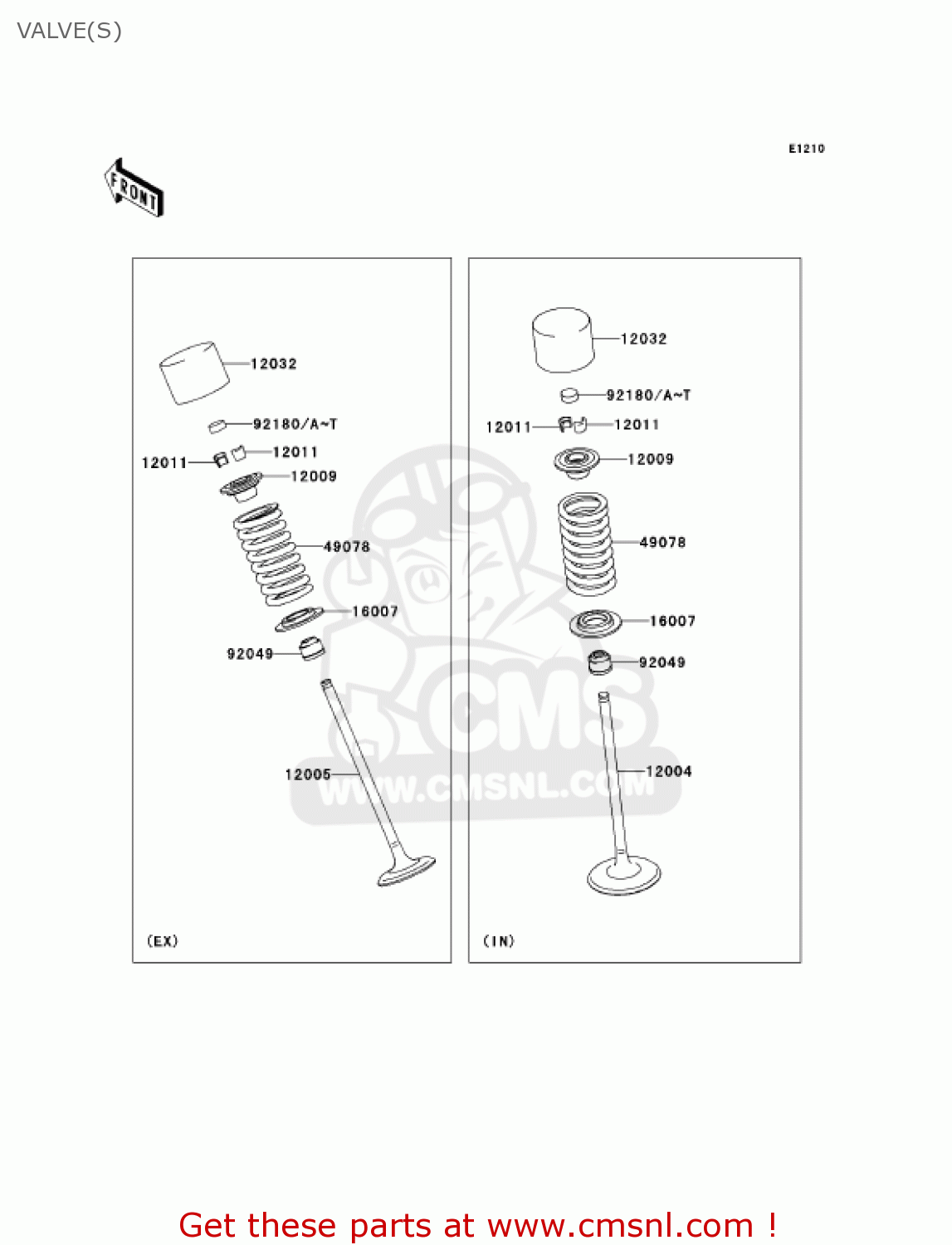 VALVE(S)

E1210

FRONT

12032
92180/A~T
12011
12011
12009
49078
16007
92049
12005
(EX)

12032
92180/A~T
12011
12011
12009
49078
16007
92049
12004
(IN)

CMS
WWW.CMSNL.COM

Get these parts at www.cmsnl.com !